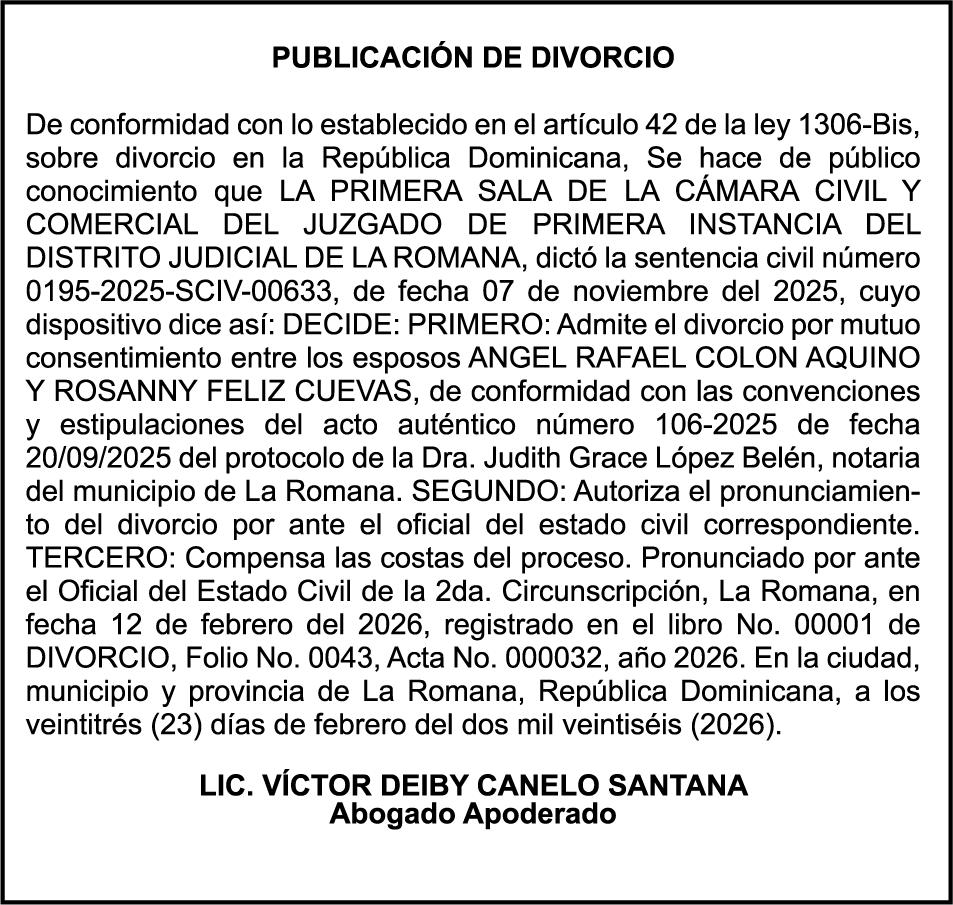 PUBLICACIÓN DE DIVORCIO

De conformidad con lo establecido en el artículo 42 de la ley 1306-Bis, sobre divorcio en la República Dominicana, Se hace de público conocimiento que LA PRIMERA SALA DE LA CÁMARA CIVIL Y COMERCIAL DEL JUZGADO DE PRIMERA INSTANCIA DEL DISTRITO JUDICIAL DE LA ROMANA, dictó la sentencia civil número 0195-2025-SCIV-00633, de fecha 07 de noviembre del 2025, cuyo dispositivo dice así: DECIDE: PRIMERO: Admite el divorcio por mutuo consentimiento entre los esposos ANGEL RAFAEL COLON AQUINO Y ROSANNY FELIZ CUEVAS, de conformidad con las convenciones y estipulaciones del acto auténtico número 106-2025 de fecha 20/09/2025 del protocolo de la Dra. Judith Grace López Belén, notaria del municipio de La Romana. SEGUNDO: Autoriza el pronunciamiento del divorcio por ante el oficial del estado civil correspondiente. TERCERO: Compensa las costas del proceso. Pronunciado por ante el Oficial del Estado Civil de la 2da. Circunscripción, La Romana, en fecha 12 de febrero del 2026, registrado en el libro No. 00001 de DIVORCIO, Folio No. 0043, Acta No. 000032, año 2026. En la ciudad, municipio y provincia de La Romana, República Dominicana, a los veintitrés (23) días de febrero del dos mil veintiséis (2026).

LIC. VÍCTOR DEIBY CANELO SANTANA
Abogado Apoderado